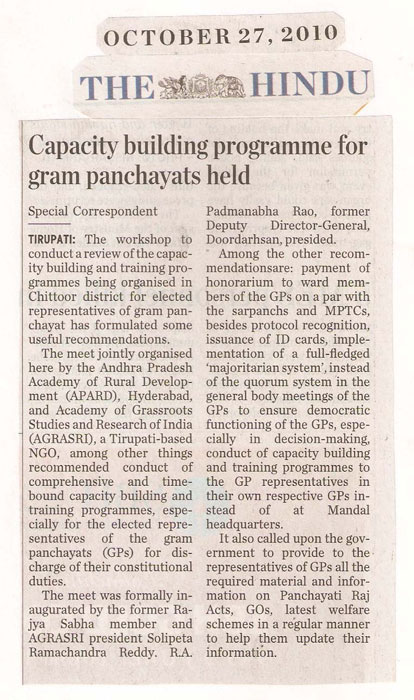 OCTOBER 27, 2010

THE HINDU

Capacity building programme for gram panchayats held

Special Correspondent

TIRUPATI: The workshop to conduct a review of the capacity building and training programmes being organised in Chittoor district for elected representatives of gram panchayat has formulated some useful recommendations.

The meet jointly organised here by the Andhra Pradesh Academy of Rural Development (APARD), Hyderabad, and Academy of Grassroots Studies and Research of India (AGRASRI), a Tirupati-based NGO, among other things recommended conduct of comprehensive and time-bound capacity building and training programmes, especially for the elected representatives of the gram panchayats (GPs) for discharge of their constitutional duties.

The meet was formally inaugurated by the former Rajya Sabha member and AGRASRI president Solipeta Ramachandra Reddy. R.A. Padmanabha Rao, former Deputy Director-General, Doordarhsan, presided.

Among the other recommendationsare: payment of honorarium to ward members of the GPs on a par with the sarpanchs and MPTCs, besides protocol recognition, issuance of ID cards, implementation of a full-fledged 'majoritarian system', instead of the quorum system in the general body meetings of the GPs to ensure democratic functioning of the GPs, especially in decision-making, conduct of capacity building and training programmes to the GP representatives in their own respective GPs instead of at Mandal headquarters.

It also called upon the government to provide to the representatives of GPs all the required material and information on Panchayati Raj Acts, GOs, latest welfare schemes in a regular manner to help them update their information.